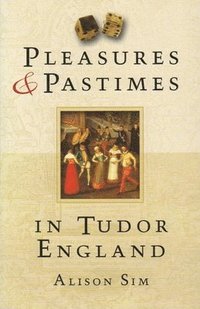 PLEASURES
& PASTIMES

IN TUDOR
ENGLAND

ALISON SIM